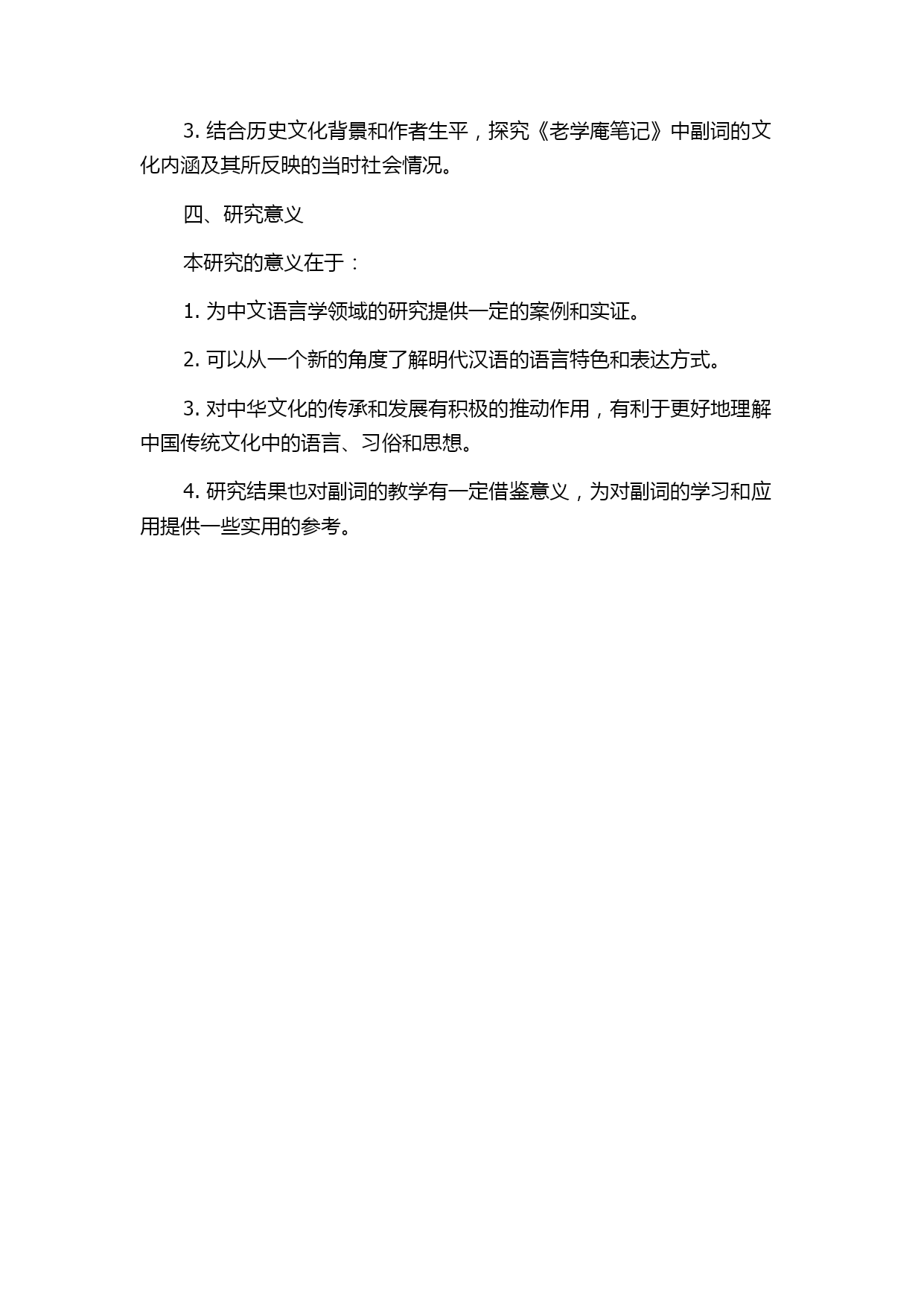 3. 结合历史文化背景和作者生平，探究《老学庵笔记》中副词的文化内涵及其所反映的当时社会情况。

四、研究意义

本研究的意义在于：

1. 为中文语言学领域的研究提供一定的案例和实证。

2. 可以从一个新的角度了解明代汉语的语言特色和表达方式。

3. 对中华文化的传承和发展有积极的推动作用，有利于更好地理解中国传统文化中的语言、习俗和思想。

4. 研究结果也对副词的教学有一定借鉴意义，为对副词的学习和应用提供一些实用的参考。